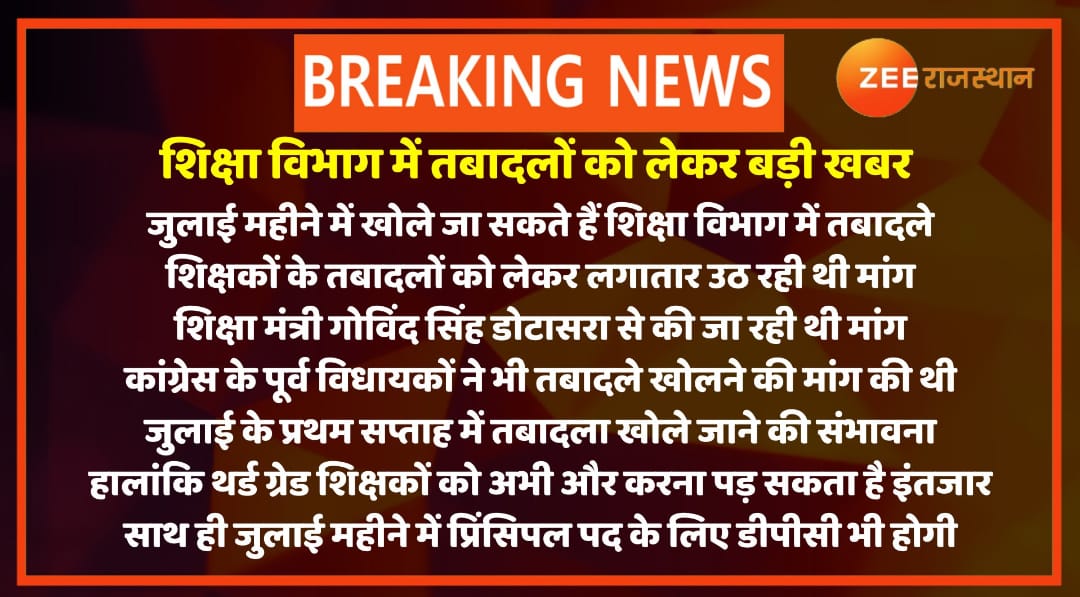 BREAKING NEWS

ZEE राजस्थान

शिक्षा विभाग में तबादलों को लेकर बड़ी खबर

जुलाई महीने में खोले जा सकते हैं शिक्षा विभाग में तबादले
शिक्षकों के तबादलों को लेकर लगातार उठ रही थी मांग
शिक्षा मंत्री गोविंद सिंह डोटासरा से की जा रही थी मांग
कांग्रेस के पूर्व विधायकों ने भी तबादले खोलने की मांग की थी
जुलाई के प्रथम सप्ताह में तबादला खोले जाने की संभावना
हालांकि थर्ड ग्रेड शिक्षकों को अभी और करना पड़ सकता है इंतजार
साथ ही जुलाई महीने में प्रिंसिपल पद के लिए डीपीसी भी होगी